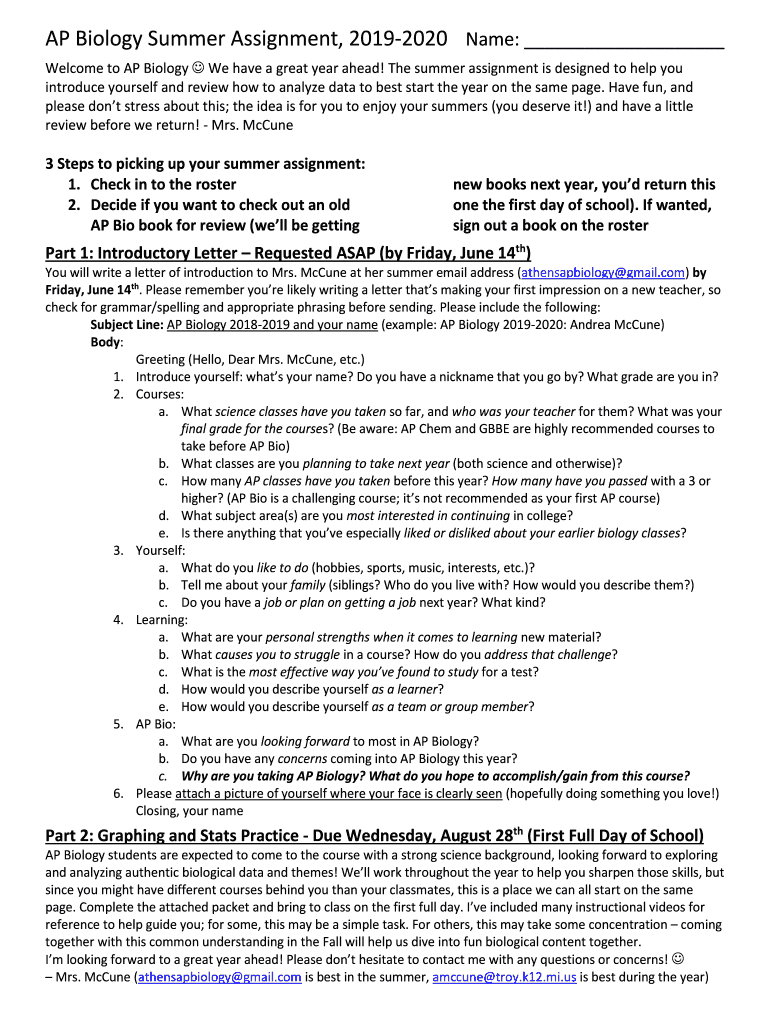 AP Biology Summer Assignment, 2019-2020 Name: ___________________

Welcome to AP Biology ☺ We have a great year ahead! The summer assignment is designed to help you introduce yourself and review how to analyze data to best start the year on the same page. Have fun, and please don't stress about this; the idea is for you to enjoy your summers (you deserve it!) and have a little review before we return! - Mrs. McCune

3 Steps to picking up your summer assignment:
1. Check in to the roster
2. Decide if you want to check out an old AP Bio book for review (we'll be getting new books next year, you'd return this one the first day of school). If wanted, sign out a book on the roster

Part 1: Introductory Letter – Requested ASAP (by Friday, June 14$^{th}$)
You will write a letter of introduction to Mrs. McCune at her summer email address (athensapbiology@gmail.com) by Friday, June 14$^{th}$. Please remember you're likely writing a letter that's making your first impression on a new teacher, so check for grammar/spelling and appropriate phrasing before sending. Please include the following:
Subject Line: AP Biology 2018-2019 and your name (example: AP Biology 2019-2020: Andrea McCune)
Body:
Greeting (Hello, Dear Mrs. McCune, etc.)
1. Introduce yourself: what's your name? Do you have a nickname that you go by? What grade are you in?
2. Courses:
a. What science classes have you taken so far, and who was your teacher for them? What was your final grade for the courses? (Be aware: AP Chem and GBBE are highly recommended courses to take before AP Bio)
b. What classes are you planning to take next year (both science and otherwise)?
c. How many AP classes have you taken before this year? How many have you passed with a 3 or higher? (AP Bio is a challenging course; it's not recommended as your first AP course)
d. What subject area(s) are you most interested in continuing in college?
e. Is there anything that you've especially liked or disliked about your earlier biology classes?
3. Yourself:
a. What do you like to do (hobbies, sports, music, interests, etc.)?
b. Tell me about your family (siblings? Who do you live with? How would you describe them?)
c. Do you have a job or plan on getting a job next year? What kind?
4. Learning:
a. What are your personal strengths when it comes to learning new material?
b. What causes you to struggle in a course? How do you address that challenge?
c. What is the most effective way you've found to study for a test?
d. How would you describe yourself as a learner?
e. How would you describe yourself as a team or group member?
5. AP Bio:
a. What are you looking forward to most in AP Biology?
b. Do you have any concerns coming into AP Biology this year?
c. Why are you taking AP Biology? What do you hope to accomplish/gain from this course?
6. Please attach a picture of yourself where your face is clearly seen (hopefully doing something you love!)
Closing, your name

Part 2: Graphing and Stats Practice - Due Wednesday, August 28$^{th}$ (First Full Day of School)
AP Biology students are expected to come to the course with a strong science background, looking forward to exploring and analyzing authentic biological data and themes! We'll work throughout the year to help you sharpen those skills, but since you might have different courses behind you than your classmates, this is a place we can all start on the same page. Complete the attached packet and bring to class on the first full day. I've included many instructional videos for reference to help guide you; for some, this may be a simple task. For others, this may take some concentration – coming together with this common understanding in the Fall will help us dive into fun biological content together.
I'm looking forward to a great year ahead! Please don't hesitate to contact me with any questions or concerns! ☺
– Mrs. McCune (athensapbiology@gmail.com is best in the summer, amccune@troy.k12.mi.us is best during the year)